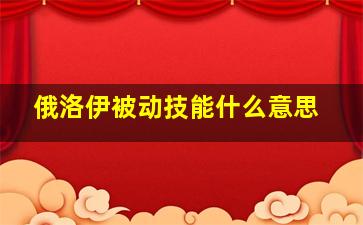 俄洛伊被动技能什么意思